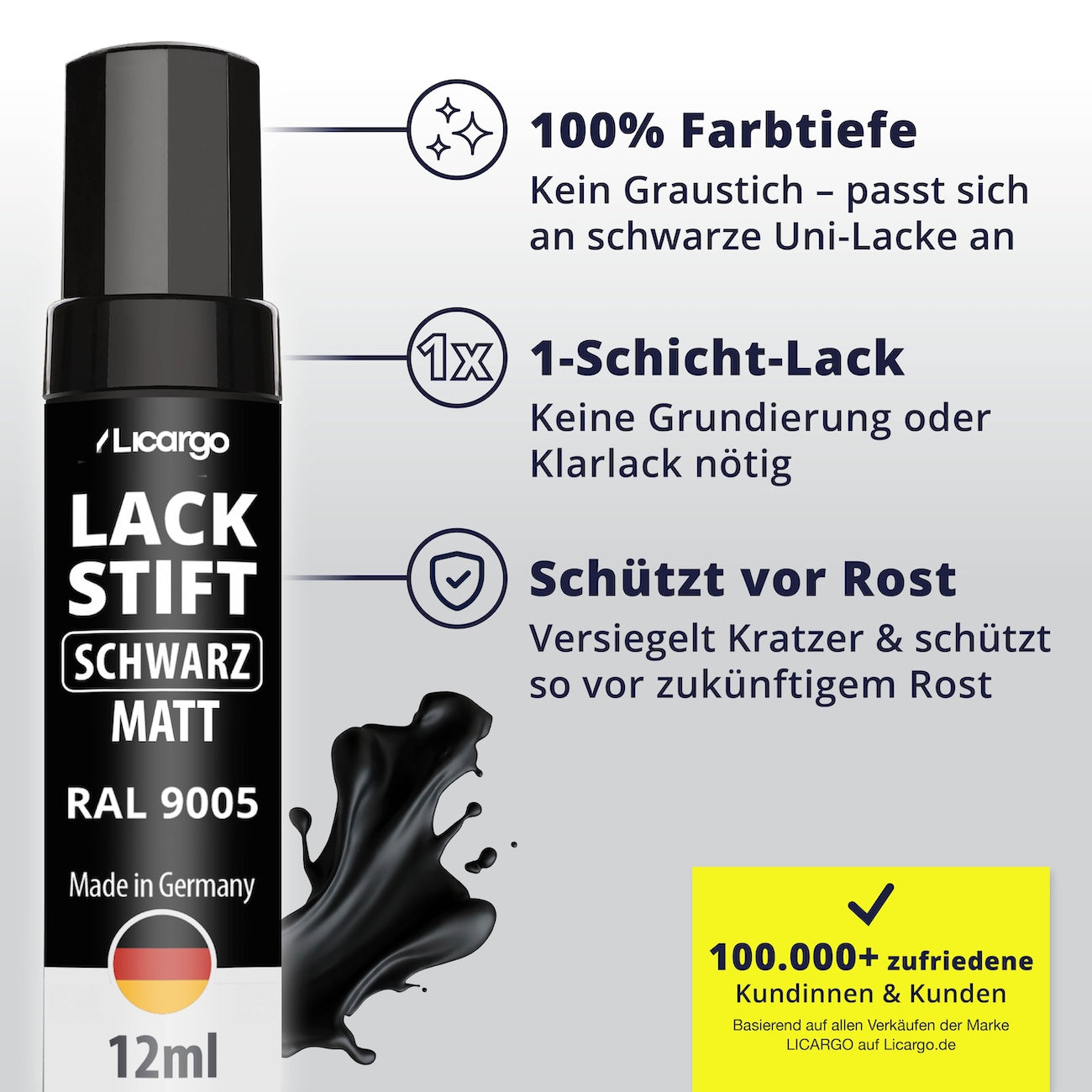 Licargo

LACK STIFT

SCHWARZ

MATT

RAL 9005

Made in Germany

12ml

100% Farbtiefe

Kein Graustich – passt sich an schwarze Uni-Lacke an

1x

1-Schicht-Lack

Keine Grundierung oder Klarlack nötig

Schützt vor Rost

Versiegelt Kratzer & schützt so vor zukünftigem Rost

100.000+ zufriedene Kundinnen & Kunden

Basierend auf allen Verkäufen der Marke LICARGO auf Licargo.de